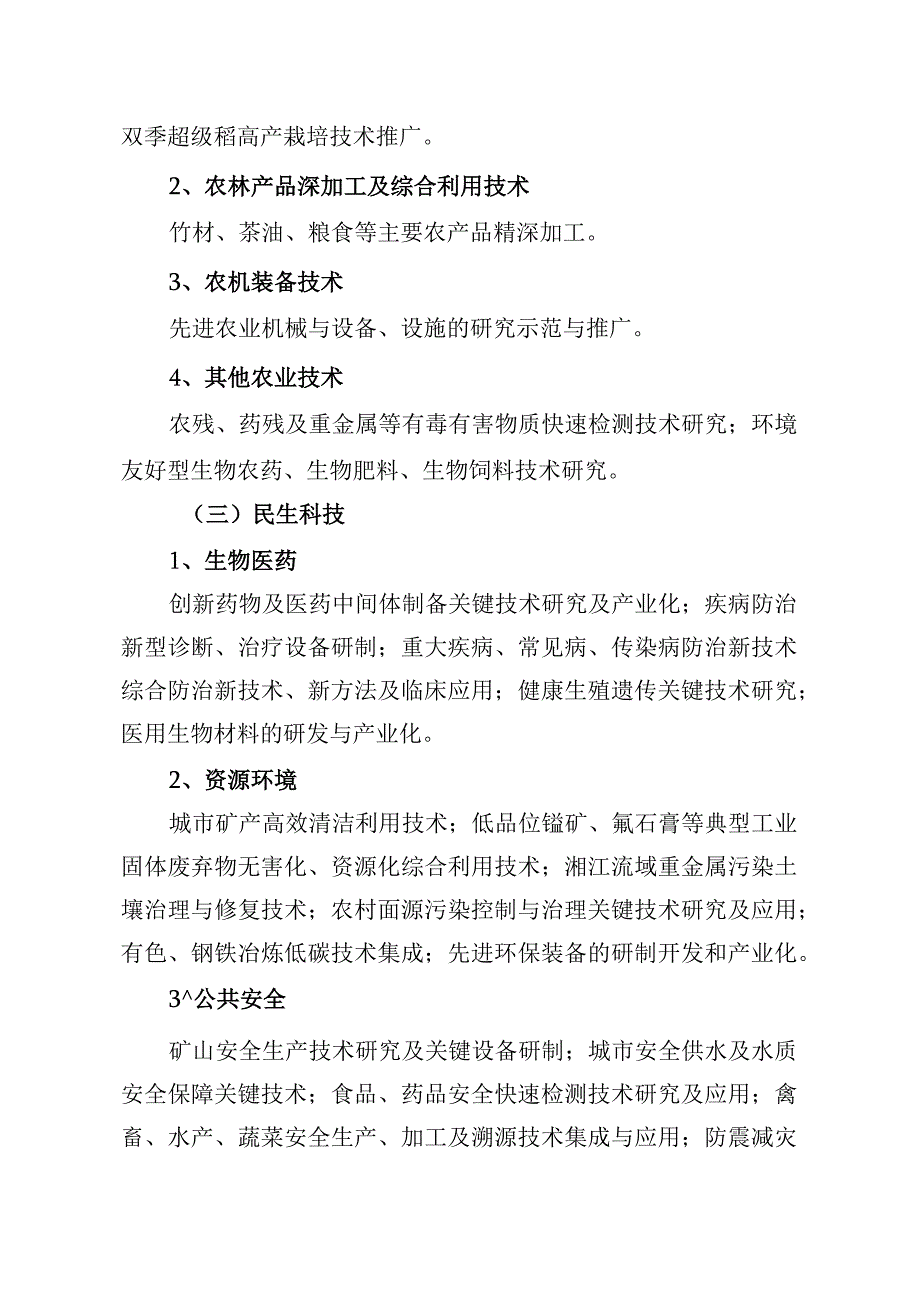 双季超级稻高产栽培技术推广。

2、农林产品深加工及综合利用技术

竹材、茶油、粮食等主要农产品精深加工。

3、农机装备技术

先进农业机械与设备、设施的研究示范与推广。

4、其他农业技术

农残、药残及重金属等有毒有害物质快速检测技术研究；环境友好型生物农药、生物肥料、生物饲料技术研究。

（三）民生科技

1、生物医药

创新药物及医药中间体制备关键技术研究及产业化；疾病防治新型诊断、治疗设备研制；重大疾病、常见病、传染病防治新技术综合防治新技术、新方法及临床应用；健康生殖遗传关键技术研究；医用生物材料的研发与产业化。

2、资源环境

城市矿产高效清洁利用技术；低品位锰矿、氟石膏等典型工业固体废弃物无害化、资源化综合利用技术；湘江流域重金属污染土壤治理与修复技术；农村面源污染控制与治理关键技术研究及应用；有色、钢铁冶炼低碳技术集成；先进环保装备的研制开发和产业化。

3^公共安全

矿山安全生产技术研究及关键设备研制；城市安全供水及水质安全保障关键技术；食品、药品安全快速检测技术研究及应用；禽畜、水产、蔬菜安全生产、加工及溯源技术集成与应用；防震减灾